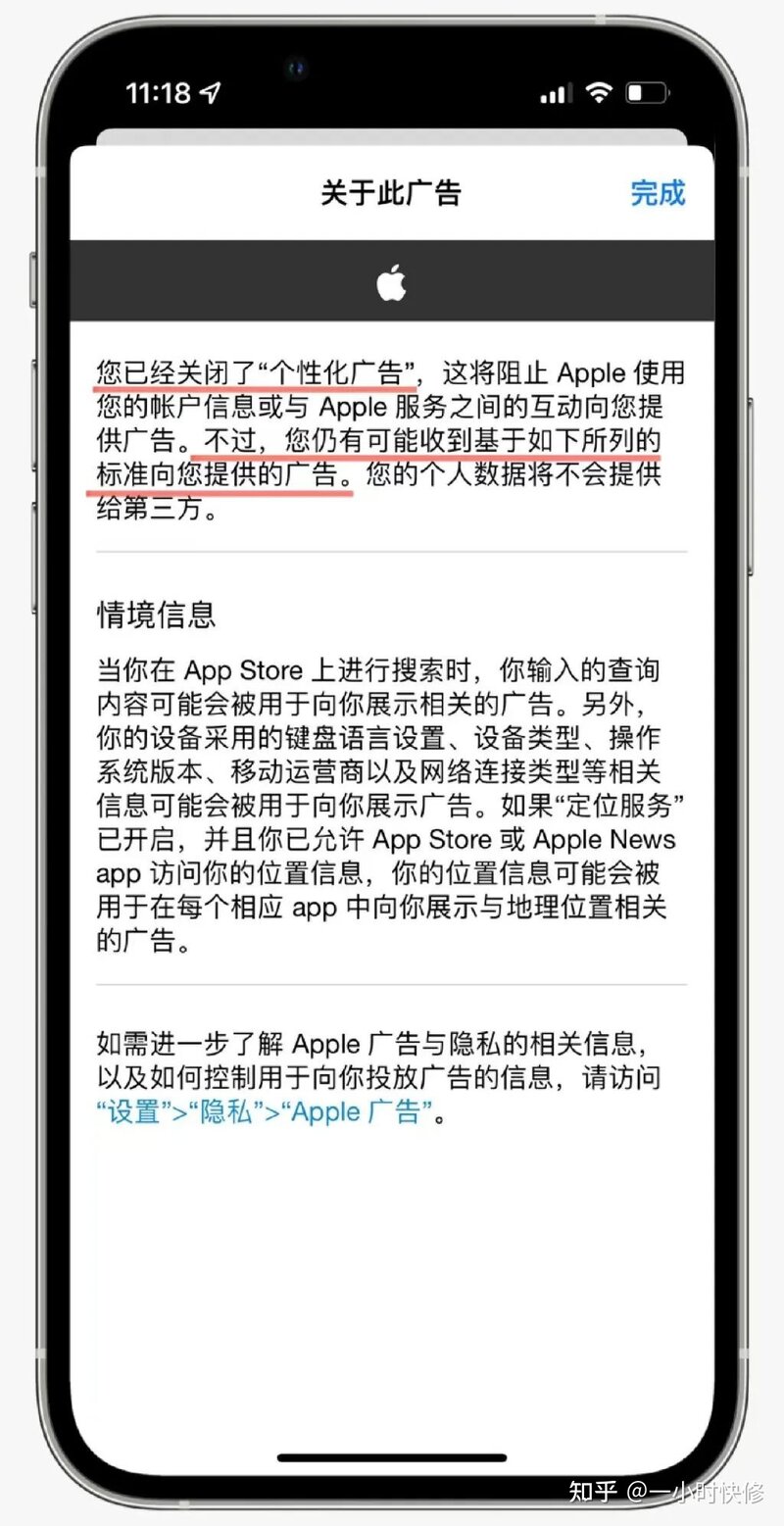 11:18

关于此广告

完成

您已经关闭了“个性化广告”，这将阻止 Apple 使用您的帐户信息或与 Apple 服务之间的互动向您提供广告。不过，您仍有可能收到基于如下所列的标准向您提供的广告。您的个人数据将不会提供给第三方。

情境信息

当你在 App Store 上进行搜索时，你输入的查询内容可能会被用于向你展示相关的广告。另外，你的设备采用的键盘语言设置、设备类型、操作系统版本、移动运营商以及网络连接类型等相关信息可能会被用于向你展示广告。如果“定位服务”已开启，并且你已允许 App Store 或 Apple News app 访问你的位置信息，你的位置信息可能会被用于在每个相应 app 中向你展示与地理位置相关的广告。

如需进一步了解 Apple 广告与隐私的相关信息，以及如何控制用于向你投放广告的信息，请访问“设置”>“隐私”>“Apple 广告”。

知乎 @一小时快修